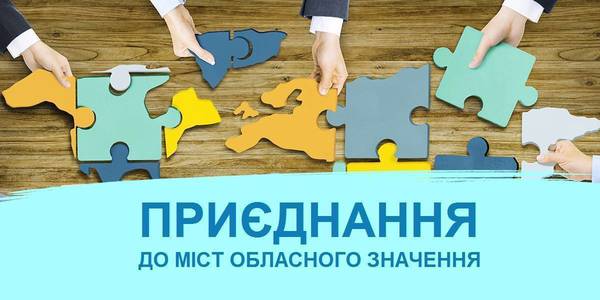 ПРИЄДНАННЯ
ДО МІСТ ОБЛАСНОГО ЗНАЧЕННЯ